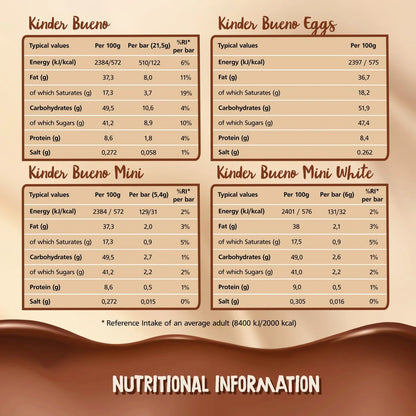 Kinder Bueno

| Typical values | Per 100g | Per bar (21,5g) | %RI* per bar |
|---|---|---|---|
| Energy (kJ/kcal) | 2384/572 | 510/122 | 6% |
| Fat (g) | 37,3 | 8,0 | 11% |
| of which Saturates (g) | 17,3 | 3,7 | 19% |
| Carbohydrates (g) | 49,5 | 10,6 | 4% |
| of which Sugars (g) | 41,2 | 8,9 | 10% |
| Protein (g) | 8,6 | 1,8 | 4% |
| Salt (g) | 0,272 | 0,058 | 1% |

Kinder Bueno Eggs

| Typical values | Per 100g |
|---|---|
| Energy (kJ/kcal) | 2397 / 575 |
| Fat (g) | 36,7 |
| of which Saturates (g) | 18,2 |
| Carbohydrates (g) | 51,9 |
| of which Sugars (g) | 47,4 |
| Protein (g) | 8,4 |
| Salt (g) | 0.262 |

Kinder Bueno Mini

| Typical values | Per 100g | Per bar (5,4g) | %RI* per bar |
|---|---|---|---|
| Energy (kJ/kcal) | 2384 / 572 | 129/31 | 2% |
| Fat (g) | 37,3 | 2,0 | 3% |
| of which Saturates (g) | 17,3 | 0,9 | 5% |
| Carbohydrates (g) | 49,5 | 2,7 | 1% |
| of which Sugars (g) | 41,2 | 2,2 | 2% |
| Protein (g) | 8,6 | 0,5 | 1% |
| Salt (g) | 0,272 | 0,015 | 0% |

Kinder Bueno Mini White

| Typical values | Per 100g | Per bar (6g) | %RI* per bar |
|---|---|---|---|
| Energy (kJ/kcal) | 2401 / 576 | 131/32 | 2% |
| Fat (g) | 38 | 2,1 | 3% |
| of which Saturates (g) | 17,5 | 0,9 | 5% |
| Carbohydrates (g) | 49,0 | 2,6 | 1% |
| of which Sugars (g) | 41,0 | 2,2 | 2% |
| Protein (g) | 9,0 | 0,5 | 1% |
| Salt (g) | 0,305 | 0,016 | 0% |

* Reference Intake of an average adult (8400 kJ/2000 kcal)

NUTRITIONAL INFORMATION